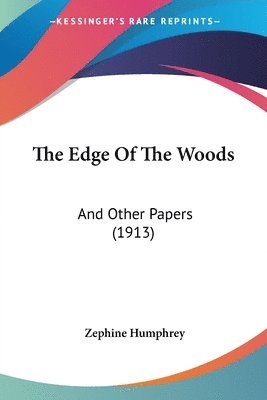 —KESSINGER'S RARE REPRINTS—

The Edge Of The Woods

And Other Papers
(1913)

Zephine Humphrey